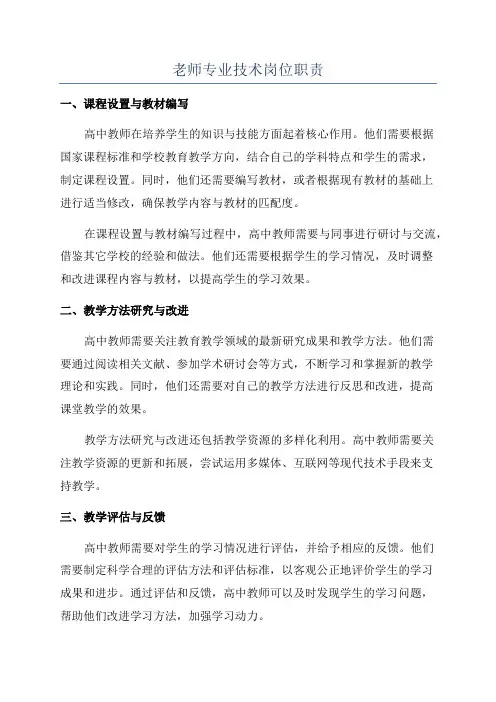 老师专业技术岗位职责

一、课程设置与教材编写

高中教师在培养学生的知识与技能方面起着核心作用。他们需要根据国家课程标准和学校教育教学方向，结合自己的学科特点和学生的需求，制定课程设置。同时，他们还需要编写教材，或者根据现有教材的基础上进行适当修改，确保教学内容与教材的匹配度。

在课程设置与教材编写过程中，高中教师需要与同事进行研讨与交流，借鉴其它学校的经验和做法。他们还需要根据学生的学习情况，及时调整和改进课程内容与教材，以提高学生的学习效果。

二、教学方法研究与改进

高中教师需要关注教育教学领域的最新研究成果和教学方法。他们需要通过阅读相关文献、参加学术研讨会等方式，不断学习和掌握新的教学理论和实践。同时，他们还需要对自己的教学方法进行反思和改进，提高课堂教学的效果。

教学方法研究与改进还包括教学资源的多样化利用。高中教师需要关注教学资源的更新和拓展，尝试运用多媒体、互联网等现代技术手段来支持教学。

三、教学评估与反馈

高中教师需要对学生的学习情况进行评估，并给予相应的反馈。他们需要制定科学合理的评估方法和评估标准，以客观公正地评价学生的学习成果和进步。通过评估和反馈，高中教师可以及时发现学生的学习问题，帮助他们改进学习方法，加强学习动力。